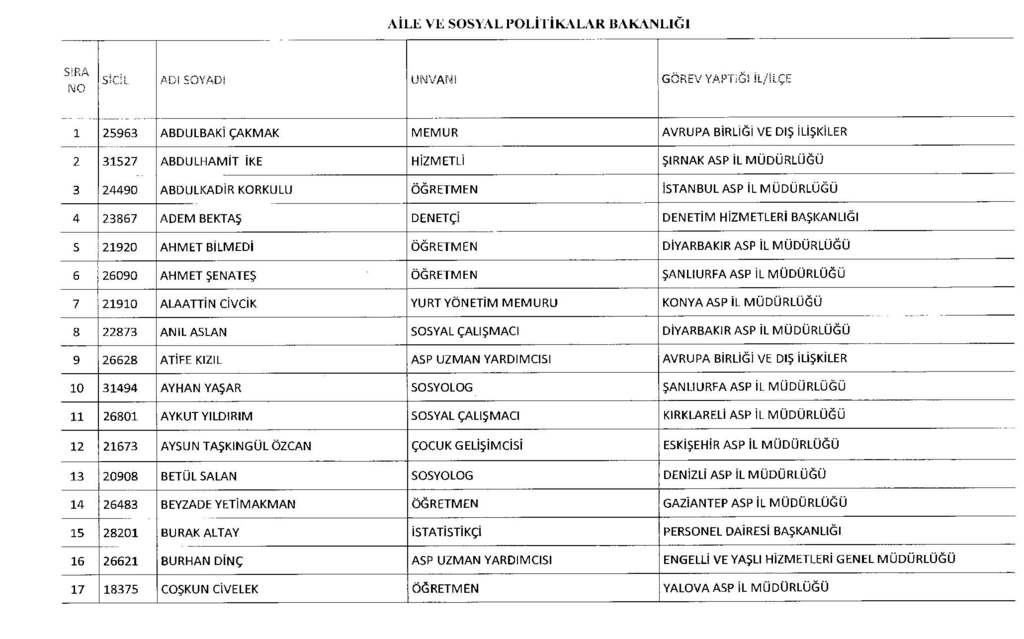 AİLE VE SOSYAL POLİTİKALAR BAKANLIĞI

| SIRA NO | SİCİL | ADI SOYADI | UNVANI | GÖREV YAPTIĞI İL/İLÇE |
|---|---|---|---|---|
| 1 | 25963 | ABDULBAKİ ÇAKMAK | MEMUR | AVRUPA BİRLİĞİ VE DIŞ İLİŞKİLER |
| 2 | 31527 | ABDULHAMİT İKE | HİZMETLİ | ŞIRNAK ASP İL MÜDÜRLÜĞÜ |
| 3 | 24490 | ABDULKADİR KORKULU | ÖĞRETMEN | İSTANBUL ASP İL MÜDÜRLÜĞÜ |
| 4 | 23867 | ADEM BEKTAŞ | DENETÇİ | DENETİM HİZMETLERİ BAŞKANLIĞI |
| 5 | 21920 | AHMET BİLMEDİ | ÖĞRETMEN | DİYARBAKIR ASP İL MÜDÜRLÜĞÜ |
| 6 | 26090 | AHMET ŞENATEŞ | ÖĞRETMEN | ŞANLIURFA ASP İL MÜDÜRLÜĞÜ |
| 7 | 21910 | ALAATTİN CİVCİK | YURT YÖNETİM MEMURU | KONYA ASP İL MÜDÜRLÜĞÜ |
| 8 | 22873 | ANIL ASLAN | SOSYAL ÇALIŞMACI | DİYARBAKIR ASP İL MÜDÜRLÜĞÜ |
| 9 | 26628 | ATİFE KIZIL | ASP UZMAN YARDIMCISI | AVRUPA BİRLİĞİ VE DIŞ İLİŞKİLER |
| 10 | 31494 | AYHAN YAŞAR | SOSYOLOG | ŞANLIURFA ASP İL MÜDÜRLÜĞÜ |
| 11 | 26801 | AYKUT YILDIRIM | SOSYAL ÇALIŞMACI | KIRKLARELİ ASP İL MÜDÜRLÜĞÜ |
| 12 | 21673 | AYSUN TAŞKINGÜL ÖZCAN | ÇOCUK GELİŞİMCİSİ | ESKİŞEHİR ASP İL MÜDÜRLÜĞÜ |
| 13 | 20908 | BETÜL SALAN | SOSYOLOG | DENİZLİ ASP İL MÜDÜRLÜĞÜ |
| 14 | 26483 | BEYZADE YETİMAKMAN | ÖĞRETMEN | GAZİANTEP ASP İL MÜDÜRLÜĞÜ |
| 15 | 28201 | BURAK ALTAY | İSTATİSTİKÇİ | PERSONEL DAİRESİ BAŞKANLIĞI |
| 16 | 26621 | BURHAN DİNÇ | ASP UZMAN YARDIMCISI | ENGELLİ VE YAŞLI HİZMETLERİ GENEL MÜDÜRLÜĞÜ |
| 17 | 18375 | COŞKUN CİVELEK | ÖĞRETMEN | YALOVA ASP İL MÜDÜRLÜĞÜ |